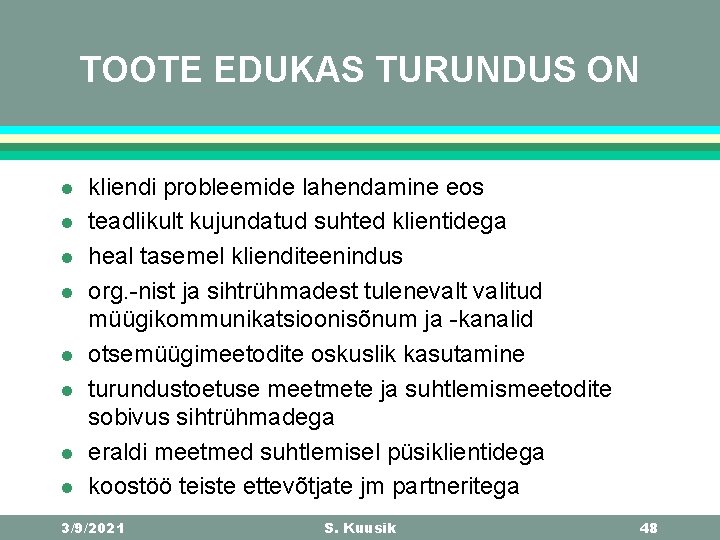 TOOTE EDUKAS TURUNDUS ON

- kliendi probleemide lahendamine eos
- teadlikult kujundatud suhted klientidega
- heal tasemel klienditeenindus
- org.-nist ja sihtrühmadest tulenevalt valitud müügikommunikatsioonisõnum ja -kanalid
- otsemüügimeetodite oskuslik kasutamine
- turundustoetuse meetmete ja suhtlemismeetodite sobivus sihtrühmadega
- eraldi meetmed suhtlemisel püsiklientidega
- koostöö teiste ettevõtjate jm partneritega

3/9/2021 S. Kuusik 48